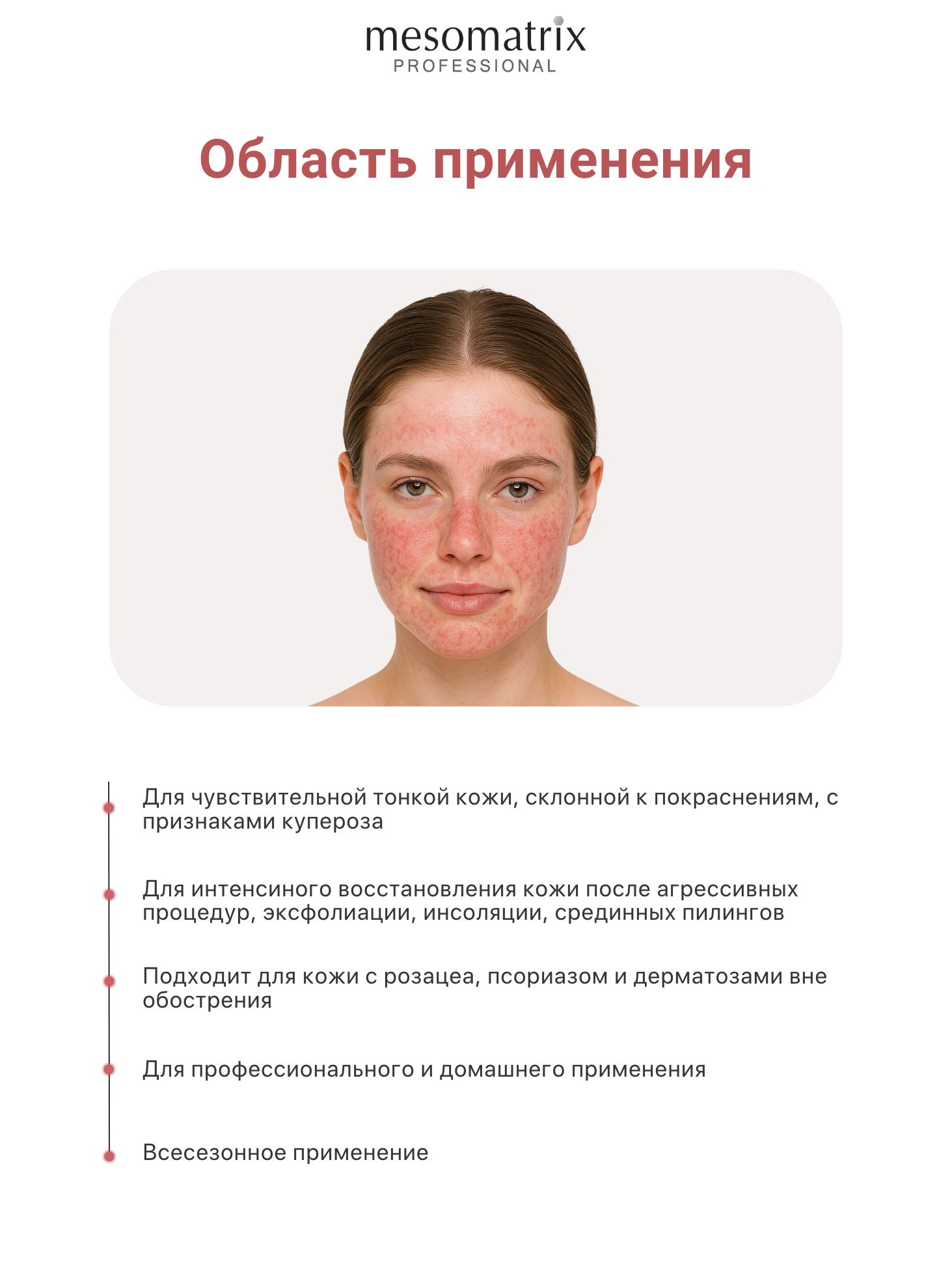 mesomatrix
PROFESSIONAL

Область применения

Для чувствительной тонкой кожи, склонной к покраснениям, с признаками купероза

Для интенсиного восстановления кожи после агрессивных процедур, эксфолиации, инсоляции, срединных пилингов

Подходит для кожи с розацеа, псориазом и дерматозами вне обострения

Для профессионального и домашнего применения

Всесезонное применение